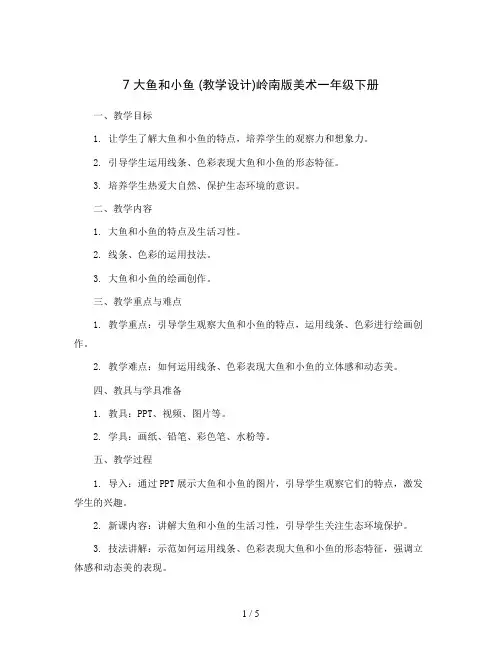 7 大鱼和小鱼 (教学设计)岭南版美术一年级下册

一、教学目标

1. 让学生了解大鱼和小鱼的特点，培养学生的观察力和想象力。

2. 引导学生运用线条、色彩表现大鱼和小鱼的形态特征。

3. 培养学生热爱大自然、保护生态环境的意识。

二、教学内容

1. 大鱼和小鱼的特点及生活习性。

2. 线条、色彩的运用技法。

3. 大鱼和小鱼的绘画创作。

三、教学重点与难点

1. 教学重点：引导学生观察大鱼和小鱼的特点，运用线条、色彩进行绘画创作。

2. 教学难点：如何运用线条、色彩表现大鱼和小鱼的立体感和动态美。

四、教具与学具准备

1. 教具：PPT、视频、图片等。

2. 学具：画纸、铅笔、彩色笔、水粉等。

五、教学过程

1. 导入：通过 PPT 展示大鱼和小鱼的图片，引导学生观察它们的特点，激发学生的兴趣。

2. 新课内容：讲解大鱼和小鱼的生活习性，引导学生关注生态环境保护。

3. 技法讲解：示范如何运用线条、色彩表现大鱼和小鱼的形态特征，强调立体感和动态美的表现。

1 / 5